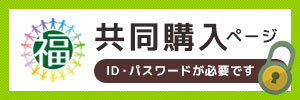 福

共同購入ページ

ID・パスワードが必要です